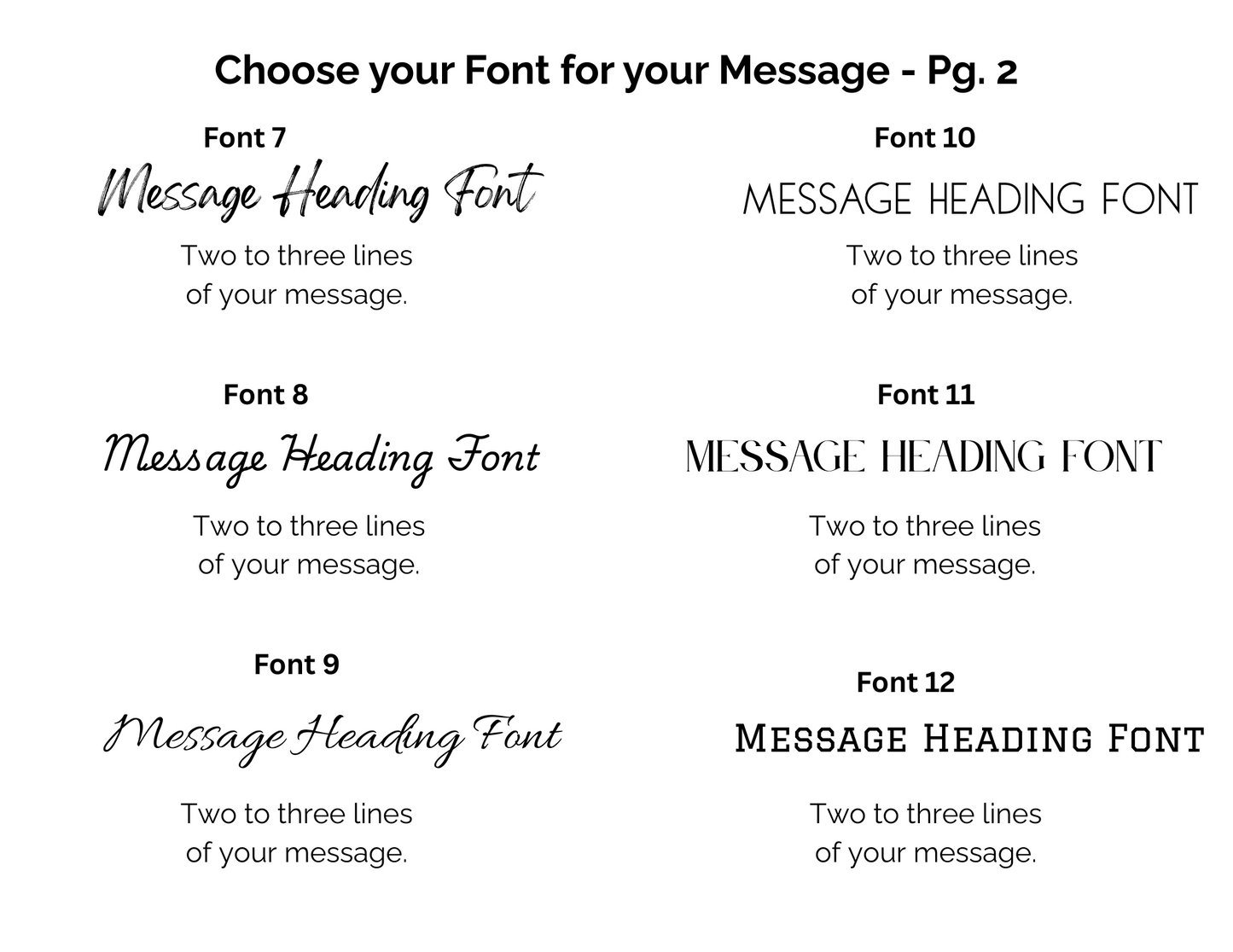 Choose your Font for your Message - Pg. 2

Font 7

Message Heading Font

Two to three lines of your message.

Font 8

Message Heading Font

Two to three lines of your message.

Font 9

Message Heading Font

Two to three lines of your message.

Font 10

MESSAGE HEADING FONT

Two to three lines of your message.

Font 11

MESSAGE HEADING FONT

Two to three lines of your message.

Font 12

MESSAGE HEADING FONT

Two to three lines of your message.